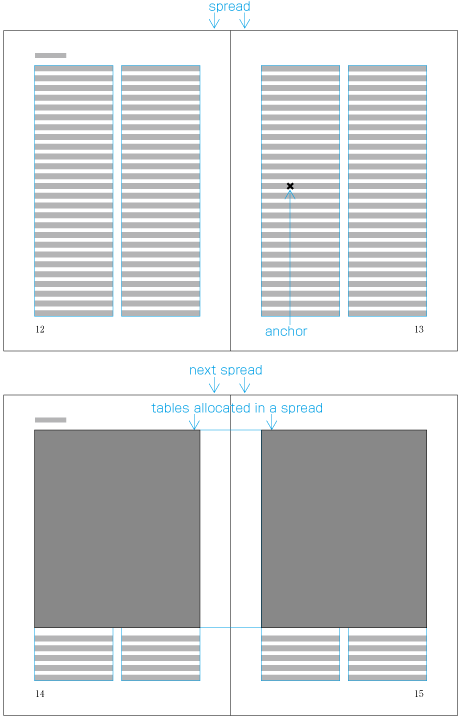 spread

12

anchor

13

next spread

tables allocated in a spread

14

15